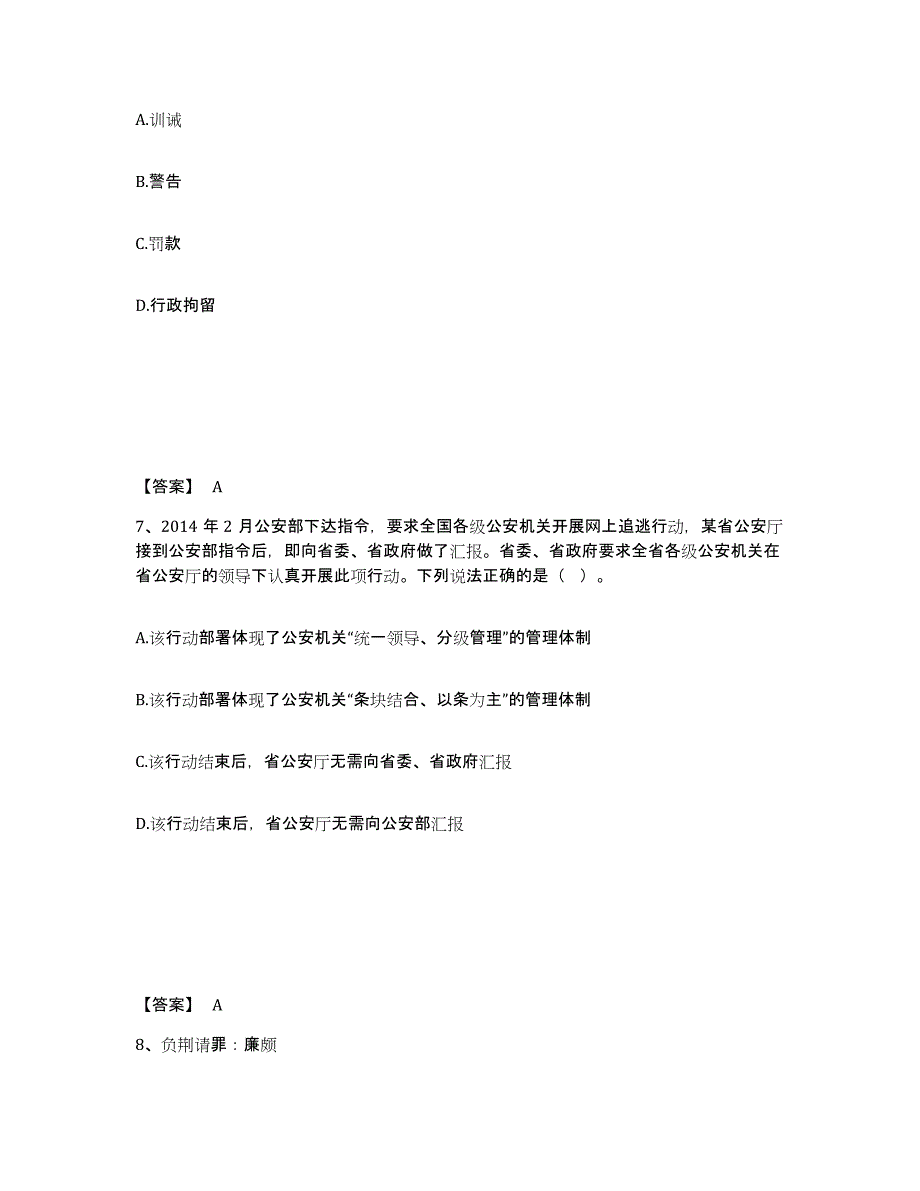 A.训诫

B.警告

C.罚款

D.行政拘留

【答案】 A

7、2014 年 2 月公安部下达指令，要求全国各级公安机关开展网上追逃行动，某省公安厅接到公安部指令后，即向省委、省政府做了汇报。省委、省政府要求全省各级公安机关在省公安厅的领导下认真开展此项行动。下列说法正确的是（ ）。

A.该行动部署体现了公安机关“统一领导、分级管理”的管理体制

B.该行动部署体现了公安机关“条块结合、以条为主”的管理体制

C.该行动结束后，省公安厅无需向省委、省政府汇报

D.该行动结束后，省公安厅无需向公安部汇报

【答案】 A

8、负荆请罪：廉颇